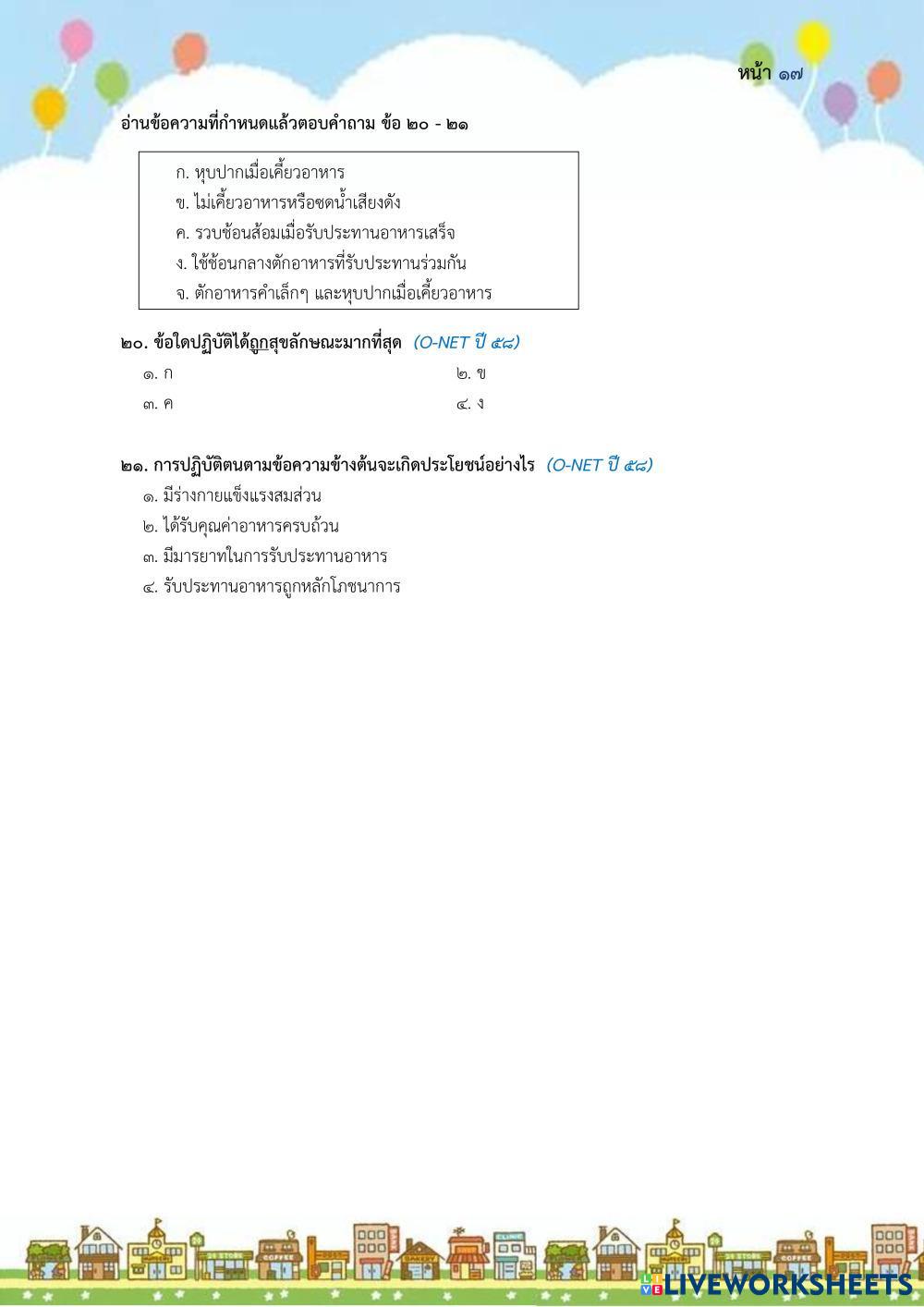 หน้า ๑๗

อ่านข้อความที่กำหนดแล้วตอบคำถาม ข้อ ๒๐ - ๒๑

ก. หุบปากเมื่อเคี้ยวอาหาร
ข. ไม่เคี้ยวอาหารหรือซดน้ำเสียงดัง
ค. รวบช้อนส้อมเมื่อรับประทานอาหารเสร็จ
ง. ใช้ช้อนกลางตักอาหารที่รับประทานร่วมกัน
จ. ตักอาหารคำเล็กๆ และหุบปากเมื่อเคี้ยวอาหาร

๒๐. ข้อใดปฏิบัติได้ถูกสุขลักษณะมากที่สุด (O-NET ปี ๕๘)
๑. ก
๒. ข
๓. ค
๔. ง

๒๑. การปฏิบัติตนตามข้อความข้างต้นจะเกิดประโยชน์อย่างไร (O-NET ปี ๕๘)
๑. มีร่างกายแข็งแรงสมส่วน
๒. ได้รับคุณค่าอาหารครบถ้วน
๓. มีมารยาทในการรับประทานอาหาร
๔. รับประทานอาหารถูกหลักโภชนาการ

LIVEWORKSHEETS